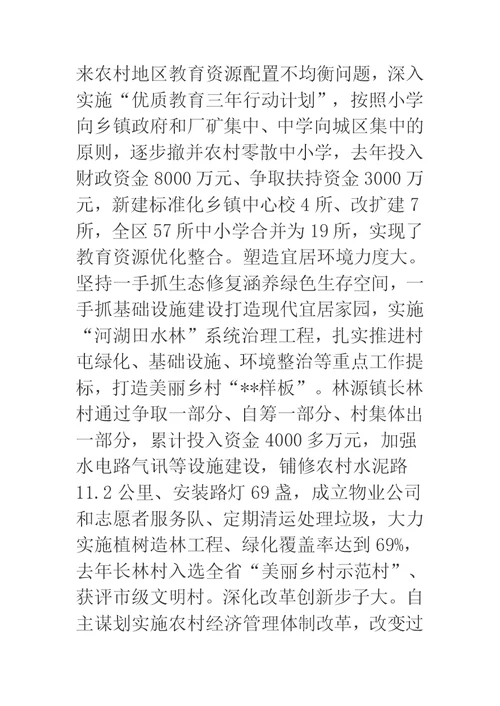 来农村地区教育资源配置不均衡问题，深入实施“优质教育三年行动计划”，按照小学向乡镇政府和厂矿集中、中学向城区集中的原则，逐步撤并农村零散中小学，去年投入财政资金 8000 万元、争取扶持资金 3000 万元，新建标准化乡镇中心校 4 所、改扩建 7 所，全区 57 所中小学合并为 19 所，实现了教育资源优化整合。塑造宜居环境力度大。坚持一手抓生态修复涵养绿色生存空间，一手抓基础设施建设打造现代宜居家园，实施“河湖田水林”系统治理工程，扎实推进村屯绿化、基础设施、环境整治等重点工作提标，打造美丽乡村“**样板”。林源镇长林村通过争取一部分、自筹一部分、村集体出一部分，累计投入资金 4000 多万元，加强水电路气讯等设施建设，铺修农村水泥路 11.2 公里、安装路灯 69 盏，成立物业公司和志愿者服务队、定期清运处理垃圾，大力实施植树造林工程、绿化覆盖率达到 69%，去年长林村入选全省“美丽乡村示范村”、获评市级文明村。深化改革创新步子大。自主谋划实施农村经济管理体制改革，改变过